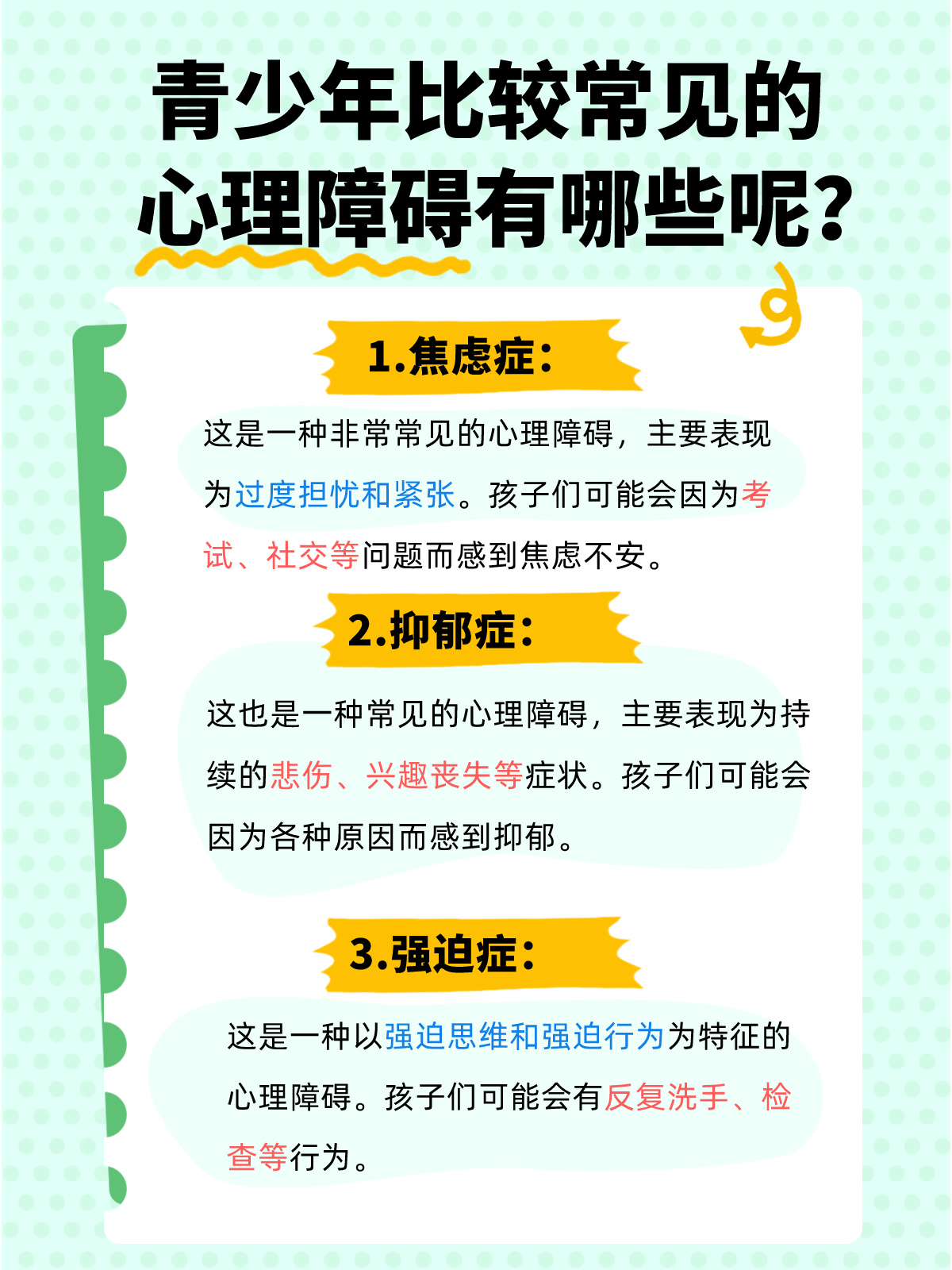 青少年比较常见的心理障碍有哪些呢?

1.焦虑症:

这是一种非常常见的心理障碍，主要表现为过度担忧和紧张。孩子们可能会因为考试、社交等问题而感到焦虑不安。

2.抑郁症:

这也是一种常见的心理障碍，主要表现为持续的悲伤、兴趣丧失等症状。孩子们可能会因为各种原因而感到抑郁。

3.强迫症:

这是一种以强迫思维和强迫行为为特征的心理障碍。孩子们可能会有反复洗手、检查等行为。